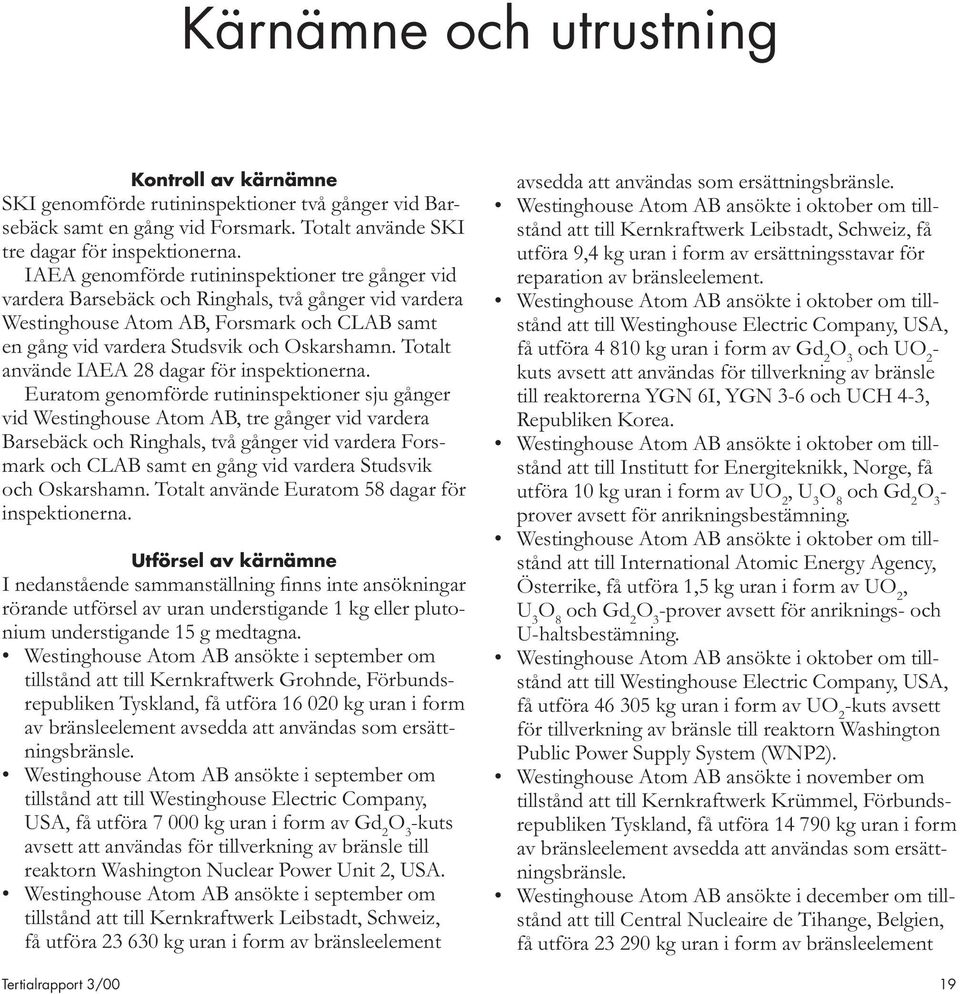 Kärnämne och utrustning

Kontroll av kärnämne
SKI genomförde rutininspektioner två gånger vid Barsebäck samt en gång vid Forsmark. Totalt använde SKI tre dagar för inspektionerna.

IAEA genomförde rutininspektioner tre gånger vid vardera Barsebäck och Ringhals, två gånger vid vardera Westinghouse Atom AB, Forsmark och CLAB samt en gång vid vardera Studsvik och Oskarshamn. Totalt använde IAEA 28 dagar för inspektionerna.

Euratom genomförde rutininspektioner sju gånger vid Westinghouse Atom AB, tre gånger vid vardera Barsebäck och Ringhals, två gånger vid vardera Forsmark och CLAB samt en gång vid vardera Studsvik och Oskarshamn. Totalt använde Euratom 58 dagar för inspektionerna.

Utförsel av kärnämne
I nedanstående sammanställning finns inte ansökningar rörande utförsel av uran understigande 1 kg eller plutonium understigande 15 g medtagna.
• Westinghouse Atom AB ansökte i september om tillstånd att till Kernkraftwerk Grohnde, Förbundsrepubliken Tyskland, få utföra 16 020 kg uran i form av bränsleelement avsedda att användas som ersättningsbränsle.
• Westinghouse Atom AB ansökte i september om tillstånd att till Westinghouse Electric Company, USA, få utföra 7 000 kg uran i form av $Gd_2O_3$-kuts avsett att användas för tillverkning av bränsle till reaktorn Washington Nuclear Power Unit 2, USA.
• Westinghouse Atom AB ansökte i september om tillstånd att till Kernkraftwerk Leibstadt, Schweiz, få utföra 23 630 kg uran i form av bränsleelement avsedda att användas som ersättningsbränsle.
• Westinghouse Atom AB ansökte i oktober om tillstånd att till Kernkraftwerk Leibstadt, Schweiz, få utföra 9,4 kg uran i form av ersättningsstavar för reparation av bränsleelement.
• Westinghouse Atom AB ansökte i oktober om tillstånd att till Westinghouse Electric Company, USA, få utföra 4 810 kg uran i form av $Gd_2O_3$ och $UO_2$-kuts avsett att användas för tillverkning av bränsle till reaktorerna YGN 6I, YGN 3-6 och UCH 4-3, Republiken Korea.
• Westinghouse Atom AB ansökte i oktober om tillstånd att till Institutt for Energiteknikk, Norge, få utföra 10 kg uran i form av $UO_2$, $U_3O_8$ och $Gd_2O_3$-prover avsett för anrikningsbestämning.
• Westinghouse Atom AB ansökte i oktober om tillstånd att till International Atomic Energy Agency, Österrike, få utföra 1,5 kg uran i form av $UO_2$, $U_3O_8$ och $Gd_2O_3$-prover avsett för anriknings- och U-haltsbestämning.
• Westinghouse Atom AB ansökte i oktober om tillstånd att till Westinghouse Electric Company, USA, få utföra 46 305 kg uran i form av $UO_2$-kuts avsett för tillverkning av bränsle till reaktorn Washington Public Power Supply System (WNP2).
• Westinghouse Atom AB ansökte i november om tillstånd att till Kernkraftwerk Krümmel, Förbundsrepubliken Tyskland, få utföra 14 790 kg uran i form av bränsleelement avsedda att användas som ersättningsbränsle.
• Westinghouse Atom AB ansökte i december om tillstånd att till Central Nucleaire de Tihange, Belgien, få utföra 23 290 kg uran i form av bränsleelement

Tertialrapport 3/00
19